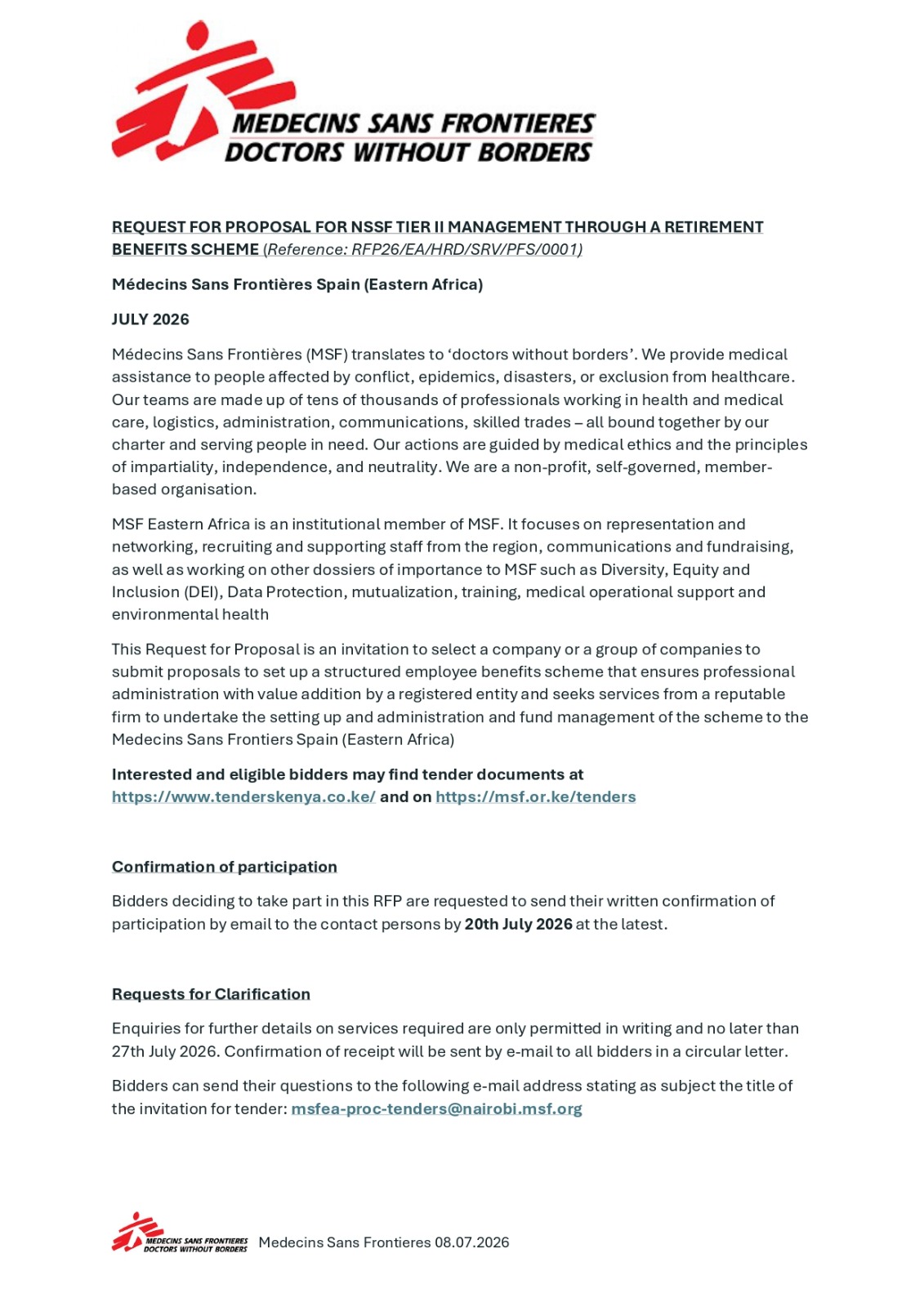 MEDECINS SANS FRONTIERES
DOCTORS WITHOUT BORDERS

REQUEST FOR PROPOSAL FOR NSSF TIER II MANAGEMENT THROUGH A RETIREMENT BENEFITS SCHEME (Reference: RFP26/EA/HRD/SRV/PFS/0001)

Médecins Sans Frontières Spain (Eastern Africa)

JULY 2026

Médecins Sans Frontières (MSF) translates to 'doctors without borders'. We provide medical assistance to people affected by conflict, epidemics, disasters, or exclusion from healthcare. Our teams are made up of tens of thousands of professionals working in health and medical care, logistics, administration, communications, skilled trades – all bound together by our charter and serving people in need. Our actions are guided by medical ethics and the principles of impartiality, independence, and neutrality. We are a non-profit, self-governed, member-based organisation.

MSF Eastern Africa is an institutional member of MSF. It focuses on representation and networking, recruiting and supporting staff from the region, communications and fundraising, as well as working on other dossiers of importance to MSF such as Diversity, Equity and Inclusion (DEI), Data Protection, mutualization, training, medical operational support and environmental health

This Request for Proposal is an invitation to select a company or a group of companies to submit proposals to set up a structured employee benefits scheme that ensures professional administration with value addition by a registered entity and seeks services from a reputable firm to undertake the setting up and administration and fund management of the scheme to the Medecins Sans Frontiers Spain (Eastern Africa)

Interested and eligible bidders may find tender documents at https://www.tenderskenya.co.ke/ and on https://msf.or.ke/tenders

Confirmation of participation

Bidders deciding to take part in this RFP are requested to send their written confirmation of participation by email to the contact persons by 20th July 2026 at the latest.

Requests for Clarification

Enquiries for further details on services required are only permitted in writing and no later than 27th July 2026. Confirmation of receipt will be sent by e-mail to all bidders in a circular letter.

Bidders can send their questions to the following e-mail address stating as subject the title of the invitation for tender: msfea-proc-tenders@nairobi.msf.org

MEDECINS SANS FRONTIERES
DOCTORS WITHOUT BORDERS
Medecins Sans Frontieres 08.07.2026